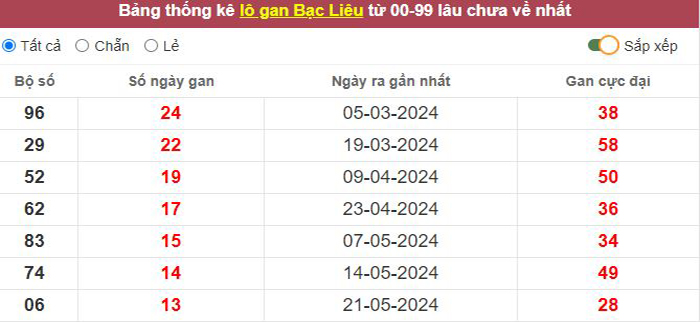 Bảng thống kê lô gan Bạc Liêu từ 00-99 lâu chưa về nhất

Tất cả Chẵn Lẻ Sắp xếp

| Bộ số | Số ngày gan | Ngày ra gần nhất | Gan cực đại |
|---|---|---|---|
| 96 | 24 | 05-03-2024 | 38 |
| 29 | 22 | 19-03-2024 | 58 |
| 52 | 19 | 09-04-2024 | 50 |
| 62 | 17 | 23-04-2024 | 36 |
| 83 | 15 | 07-05-2024 | 34 |
| 74 | 14 | 14-05-2024 | 49 |
| 06 | 13 | 21-05-2024 | 28 |